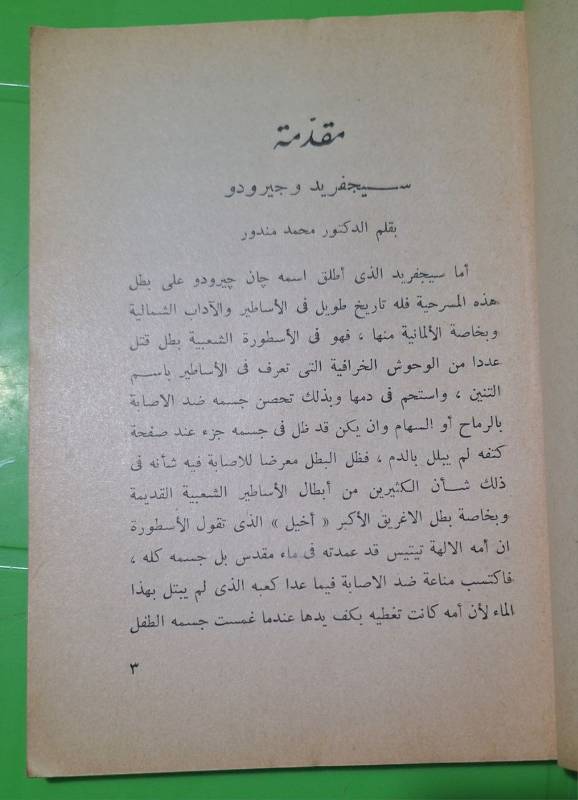 مقدمة

سيجفريد وجيرودو

بقلم الدكتور محمد مندور

أما سيجفريد الذى أطلق اسمه چان چيرودو على بطل هذه المسرحية فله تاريخ طويل فى الأساطير والآداب الشمالية وبخاصة الألمانية منها ، فهو فى الأسطورة الشعبية بطل قتل عددا من الوحوش الخرافية التى تعرف فى الأساطير باسم التنين ، واستحم فى دمها وبذلك تحصن جسمه ضد الاصابة بالرماح أو السهام وان يكن قد ظل فى جسمه جزء عند صفحة كتفه لم يبلل بالدم ، فظل البطل معرضا للاصابة فيه شأنه فى ذلك شأن الكثيرين من أبطال الأساطير الشعبية القديمة وبخاصة بطل الاغريق الأكبر « أخيل » الذى تقول الأسطورة ان أمه الالهة تيتيس قد عمدته فى ماء مقدس بل جسمه كله ، فاكتسب مناعة ضد الاصابة فيما عدا كعبه الذى لم يبتل بهذا الماء لأن أمه كانت تغطيه بكف يدها عندما غمست جسمه الطفل

٣